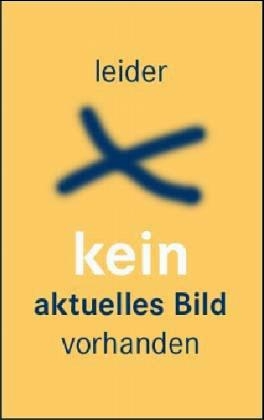 leider

kein
aktuelles Bild
vorhanden